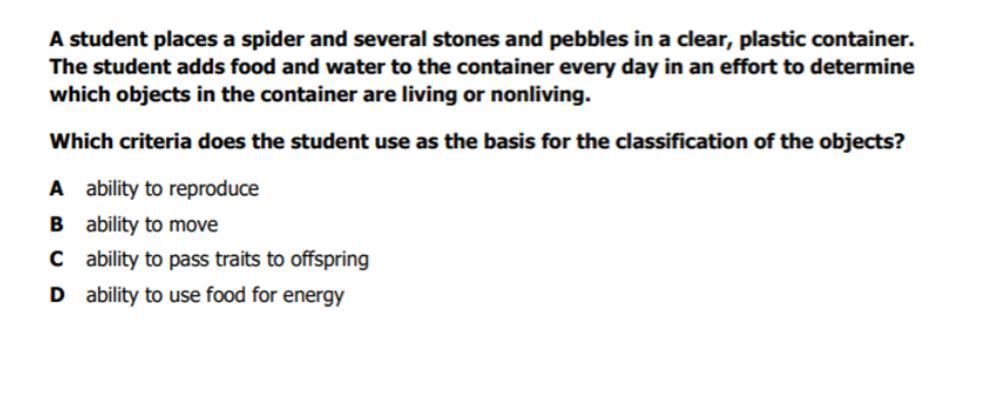 A student places a spider and several stones and pebbles in a clear, plastic container. The student adds food and water to the container every day in an effort to determine which objects in the container are living or nonliving.

Which criteria does the student use as the basis for the classification of the objects?

A ability to reproduce
B ability to move
C ability to pass traits to offspring
D ability to use food for energy